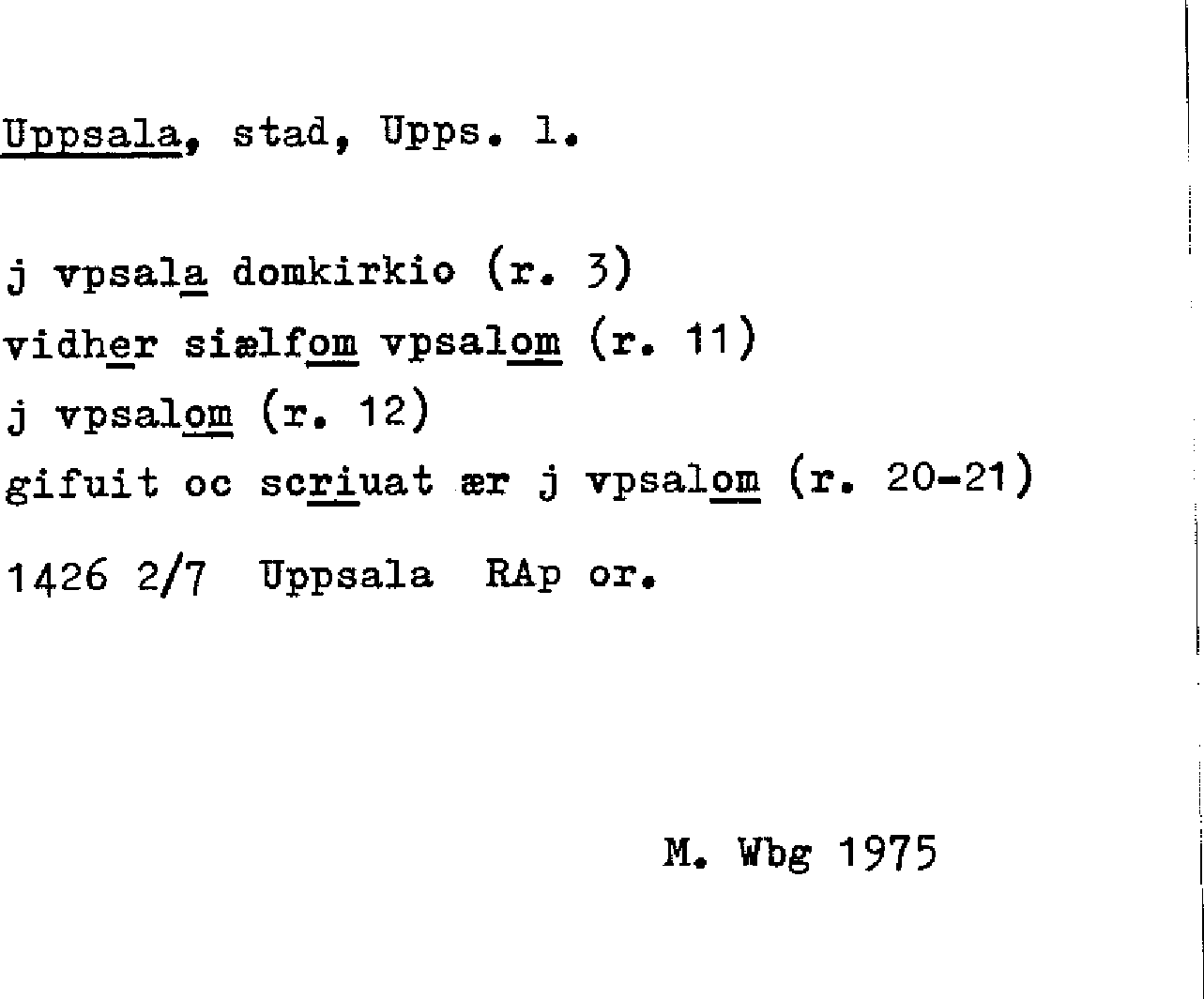 Uppsala, stad, Upps. l.

j vpsala domkirkio (r. 3)
vidher siælfom vpsalom (r. 11)
j vpsalom (r. 12)
gifuit oc scriuat ær j vpsalom (r. 20-21)

1426 2/7 Uppsala RAp or.

M. Wbg 1975